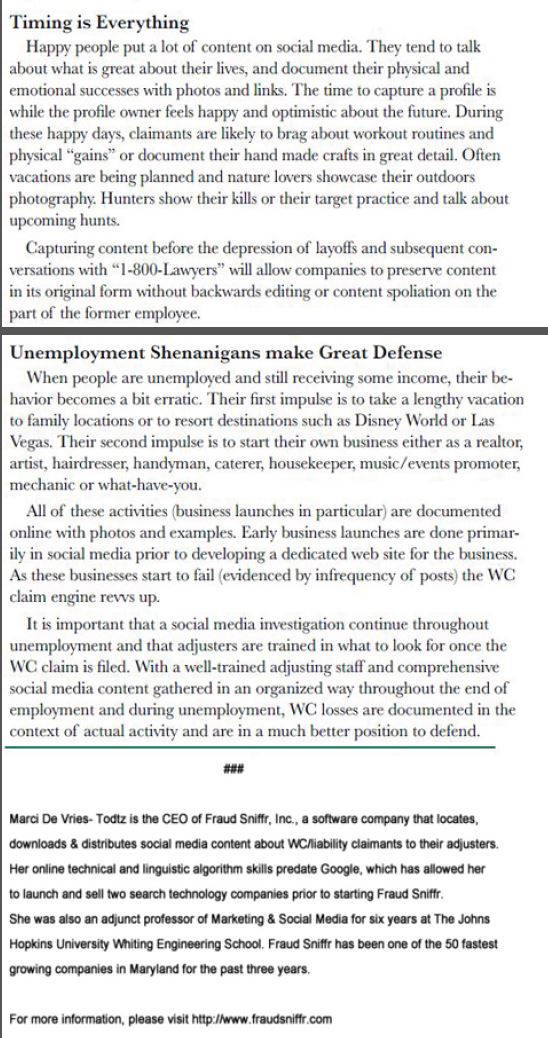 Timing is Everything

Happy people put a lot of content on social media. They tend to talk about what is great about their lives, and document their physical and emotional successes with photos and links. The time to capture a profile is while the profile owner feels happy and optimistic about the future. During these happy days, claimants are likely to brag about workout routines and physical "gains" or document their hand made crafts in great detail. Often vacations are being planned and nature lovers showcase their outdoors photography. Hunters show their kills or their target practice and talk about upcoming hunts.

Capturing content before the depression of layoffs and subsequent conversations with "1-800-Lawyers" will allow companies to preserve content in its original form without backwards editing or content spoliation on the part of the former employee.

Unemployment Shenanigans make Great Defense

When people are unemployed and still receiving some income, their behavior becomes a bit erratic. Their first impulse is to take a lengthy vacation to family locations or to resort destinations such as Disney World or Las Vegas. Their second impulse is to start their own business either as a realtor, artist, hairdresser, handyman, caterer, housekeeper, music/events promoter, mechanic or what-have-you.

All of these activities (business launches in particular) are documented online with photos and examples. Early business launches are done primarily in social media prior to developing a dedicated web site for the business. As these businesses start to fail (evidenced by infrequency of posts) the WC claim engine revvs up.

It is important that a social media investigation continue throughout unemployment and that adjusters are trained in what to look for once the WC claim is filed. With a well-trained adjusting staff and comprehensive social media content gathered in an organized way throughout the end of employment and during unemployment, WC losses are documented in the context of actual activity and are in a much better position to defend.

###

Marci De Vries- Todtz is the CEO of Fraud Sniffr, Inc., a software company that locates, downloads & distributes social media content about WC/liability claimants to their adjusters. Her online technical and linguistic algorithm skills predate Google, which has allowed her to launch and sell two search technology companies prior to starting Fraud Sniffr. She was also an adjunct professor of Marketing & Social Media for six years at The Johns Hopkins University Whiting Engineering School. Fraud Sniffr has been one of the 50 fastest growing companies in Maryland for the past three years.

For more information, please visit http://www.fraudsniffr.com